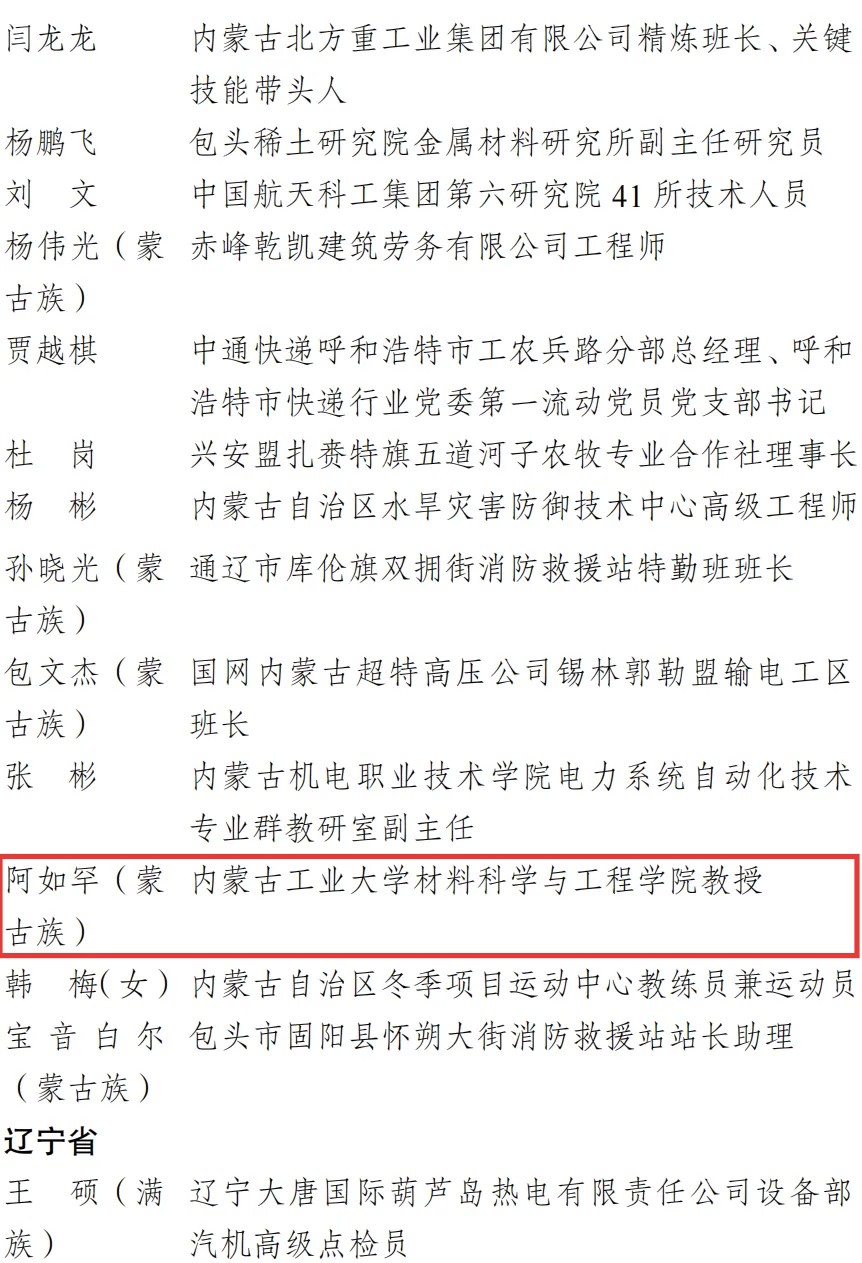 闫龙龙 内蒙古北方重工业集团有限公司精炼班长、关键技能带头人

杨鹏飞 包头稀土研究院金属材料研究所副主任研究员

刘 文 中国航天科工集团第六研究院41所技术人员

杨伟光（蒙古族） 赤峰乾凯建筑劳务有限公司工程师

贾越棋 中通快递呼和浩特市工农兵路分部总经理、呼和浩特市快递行业党委第一流动党员党支部书记

杜 岗 兴安盟扎赉特旗五道河子农牧专业合作社理事长

杨 彬 内蒙古自治区水旱灾害防御技术中心高级工程师

孙晓光（蒙古族） 通辽市库伦旗双拥街消防救援站特勤班班长

包文杰（蒙古族） 国网内蒙古超特高压公司锡林郭勒盟输电工区班长

张 彬 内蒙古机电职业技术学院电力系统自动化技术专业群教研室副主任

阿如罕（蒙古族） 内蒙古工业大学材料科学与工程学院教授

韩 梅（女） 内蒙古自治区冬季项目运动中心教练员兼运动员

宝音白尔（蒙古族） 包头市固阳县怀朔大街消防救援站站长助理

辽宁省

王 硕（满族） 辽宁大唐国际葫芦岛热电有限责任公司设备部汽机高级点检员